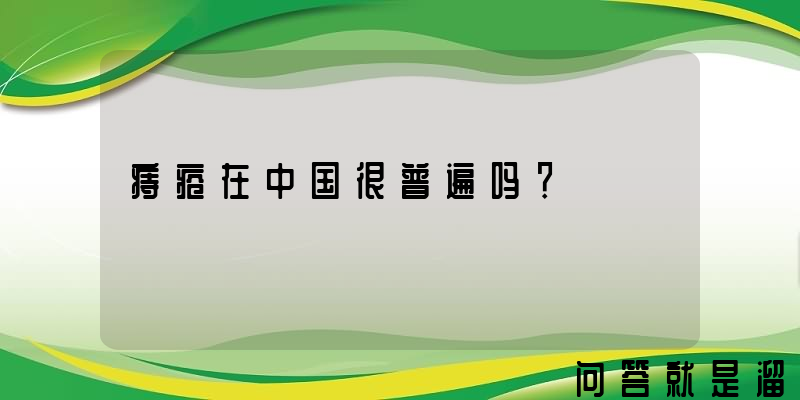 痔疮在中国很普遍吗？

问答就是溜